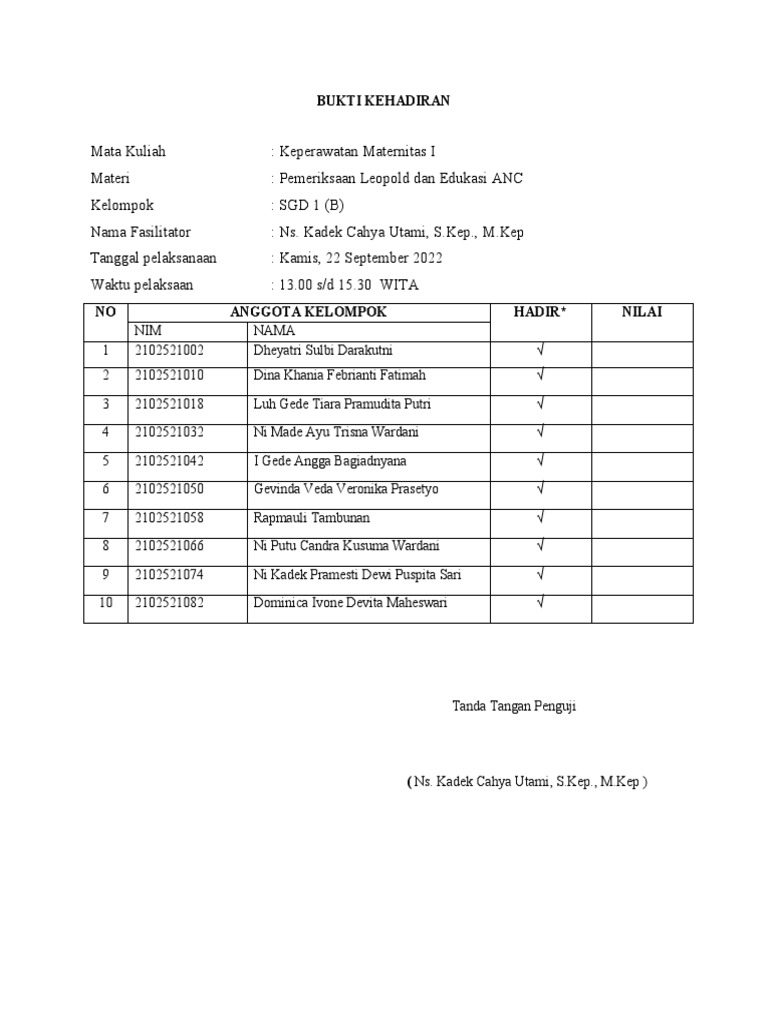 BUKTI KEHADIRAN

Mata Kuliah : Keperawatan Maternitas I
Materi : Pemeriksaan Leopold dan Edukasi ANC
Kelompok : SGD 1 (B)
Nama Fasilitator : Ns. Kadek Cahya Utami, S.Kep., M.Kep
Tanggal pelaksanaan : Kamis, 22 September 2022
Waktu pelaksaan : 13.00 s/d 15.30 WITA

| NO | ANGGOTA KELOMPOK | | HADIR* | NILAI |
|---|---|---|---|---|
| | NIM | NAMA | | |
| 1 | 2102521002 | Dheyatri Sulbi Darakutni | √ | |
| 2 | 2102521010 | Dina Khania Febrianti Fatimah | √ | |
| 3 | 2102521018 | Luh Gede Tiara Pramudita Putri | √ | |
| 4 | 2102521032 | Ni Made Ayu Trisna Wardani | √ | |
| 5 | 2102521042 | I Gede Angga Bagiadnyana | √ | |
| 6 | 2102521050 | Gevinda Veda Veronika Prasetyo | √ | |
| 7 | 2102521058 | Rapmauli Tambunan | √ | |
| 8 | 2102521066 | Ni Putu Candra Kusuma Wardani | √ | |
| 9 | 2102521074 | Ni Kadek Pramesti Dewi Puspita Sari | √ | |
| 10 | 2102521082 | Dominica Ivone Devita Maheswari | √ | |

Tanda Tangan Penguji

( Ns. Kadek Cahya Utami, S.Kep., M.Kep )